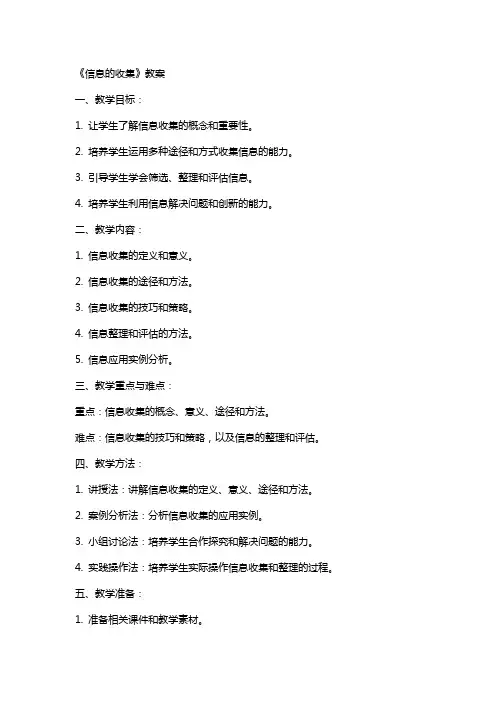 《信息的收集》教案

一、教学目标：

1. 让学生了解信息收集的概念和重要性。

2. 培养学生运用多种途径和方式收集信息的能力。

3. 引导学生学会筛选、整理和评估信息。

4. 培养学生利用信息解决问题和创新的能力。

二、教学内容：

1. 信息收集的定义和意义。

2. 信息收集的途径和方法。

3. 信息收集的技巧和策略。

4. 信息整理和评估的方法。

5. 信息应用实例分析。

三、教学重点与难点：

重点：信息收集的概念、意义、途径和方法。

难点：信息收集的技巧和策略，以及信息的整理和评估。

四、教学方法：

1. 讲授法：讲解信息收集的定义、意义、途径和方法。

2. 案例分析法：分析信息收集的应用实例。

3. 小组讨论法：培养学生合作探究和解决问题的能力。

4. 实践操作法：培养学生实际操作信息收集和整理的过程。

五、教学准备：

1. 准备相关课件和教学素材。